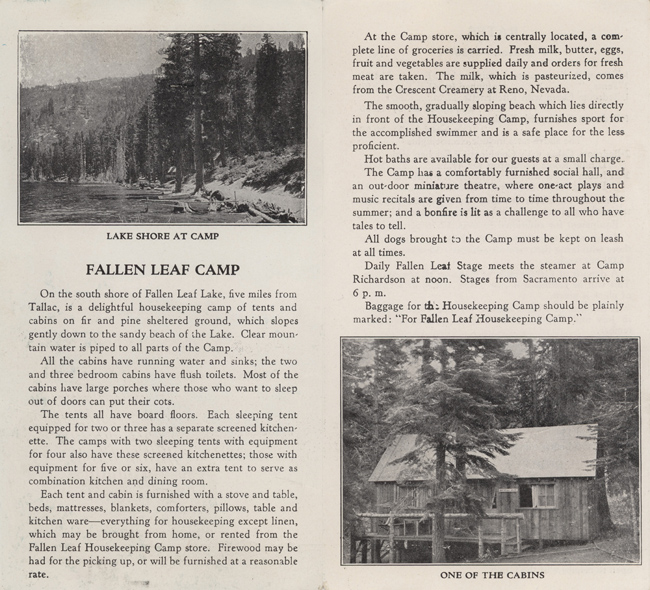 LAKE SHORE AT CAMP

FALLEN LEAF CAMP

On the south shore of Fallen Leaf Lake, five miles from Tallac, is a delightful housekeeping camp of tents and cabins on fir and pine sheltered ground, which slopes gently down to the sandy beach of the Lake. Clear mountain water is piped to all parts of the Camp.

All the cabins have running water and sinks; the two and three bedroom cabins have flush toilets. Most of the cabins have large porches where those who want to sleep out of doors can put their cots.

The tents all have board floors. Each sleeping tent equipped for two or three has a separate screened kitchenette. The camps with two sleeping tents with equipment for four also have these screened kitchenettes; those with equipment for five or six, have an extra tent to serve as combination kitchen and dining room.

Each tent and cabin is furnished with a stove and table, beds, mattresses, blankets, comforters, pillows, table and kitchen ware—everything for housekeeping except linen, which may be brought from home, or rented from the Fallen Leaf Housekeeping Camp store. Firewood may be had for the picking up, or will be furnished at a reasonable rate.

At the Camp store, which is centrally located, a complete line of groceries is carried. Fresh milk, butter, eggs, fruit and vegetables are supplied daily and orders for fresh meat are taken. The milk, which is pasteurized, comes from the Crescent Creamery at Reno, Nevada.

The smooth, gradually sloping beach which lies directly in front of the Housekeeping Camp, furnishes sport for the accomplished swimmer and is a safe place for the less proficient.

Hot baths are available for our guests at a small charge.

The Camp has a comfortably furnished social hall, and an out-door miniature theatre, where one-act plays and music recitals are given from time to time throughout the summer; and a bonfire is lit as a challenge to all who have tales to tell.

All dogs brought to the Camp must be kept on leash at all times.

Daily Fallen Leaf Stage meets the steamer at Camp Richardson at noon. Stages from Sacramento arrive at 6 p. m.

Baggage for the Housekeeping Camp should be plainly marked: "For Fallen Leaf Housekeeping Camp."

ONE OF THE CABINS